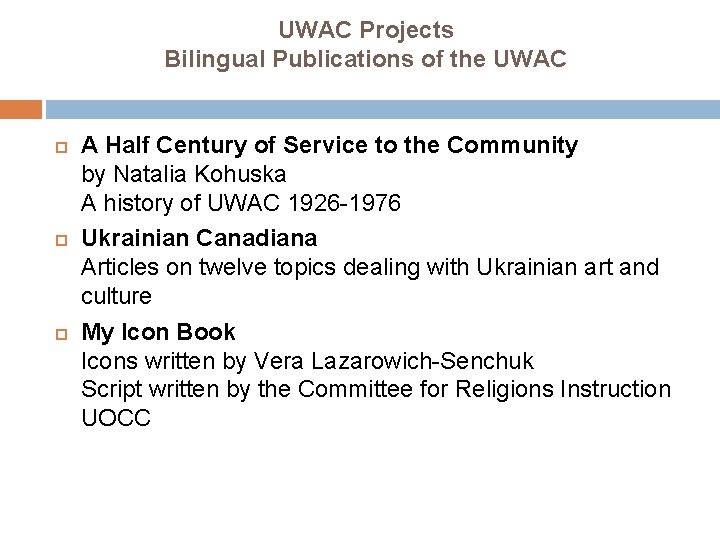 UWAC Projects
Bilingual Publications of the UWAC

A Half Century of Service to the Community
by Natalia Kohuska
A history of UWAC 1926-1976

Ukrainian Canadiana
Articles on twelve topics dealing with Ukrainian art and culture

My Icon Book
Icons written by Vera Lazarowich-Senchuk
Script written by the Committee for Religions Instruction UOCC